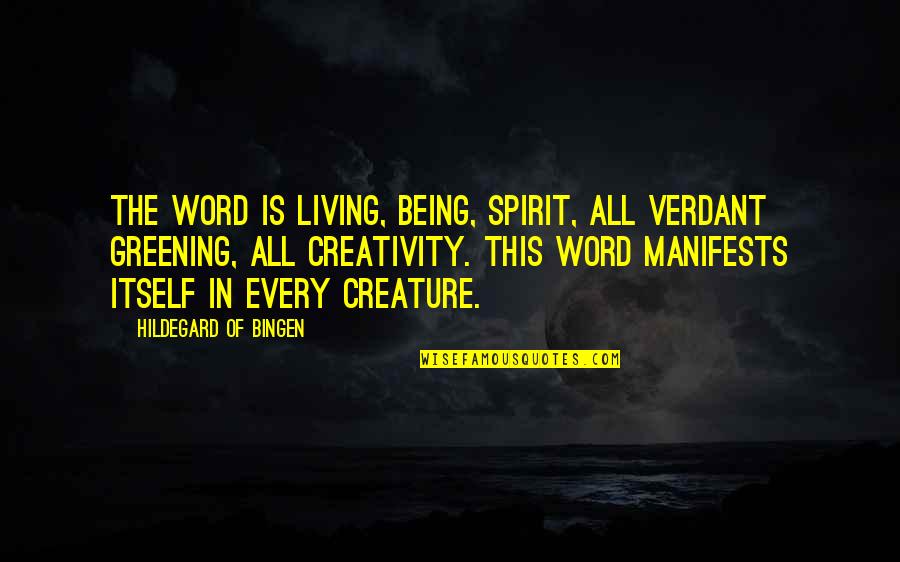 THE WORD IS LIVING, BEING, SPIRIT, ALL VERDANT GREENING, ALL CREATIVITY. THIS WORD MANIFESTS ITSELF IN EVERY CREATURE.

HILDEGARD OF BINGEN

WISEFAMOUSQUOTES.COM